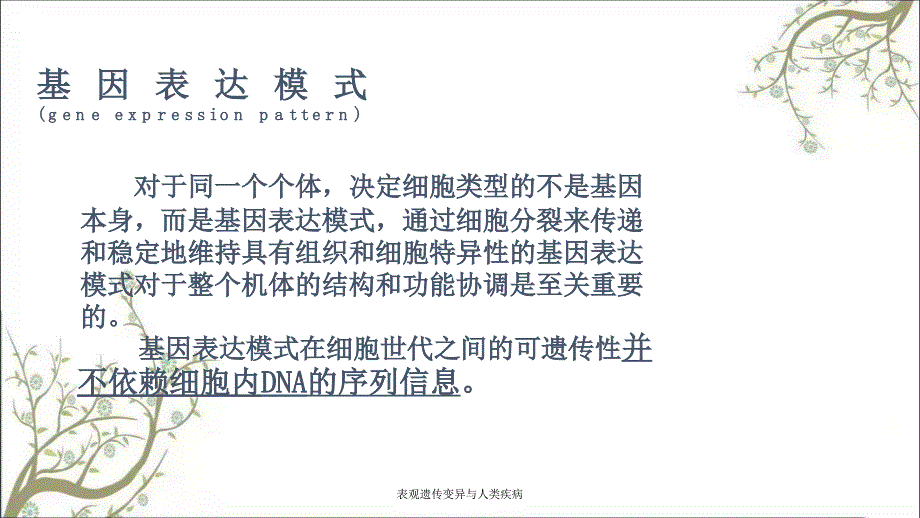 基因表达模式
(gene expression pattern)

对于同一个个体，决定细胞类型的不是基因本身，而是基因表达模式，通过细胞分裂来传递和稳定地维持具有组织和细胞特异性的基因表达模式对于整个机体的结构和功能协调是至关重要的。

基因表达模式在细胞世代之间的可遗传性并不依赖细胞内DNA的序列信息。

表观遗传变异与人类疾病